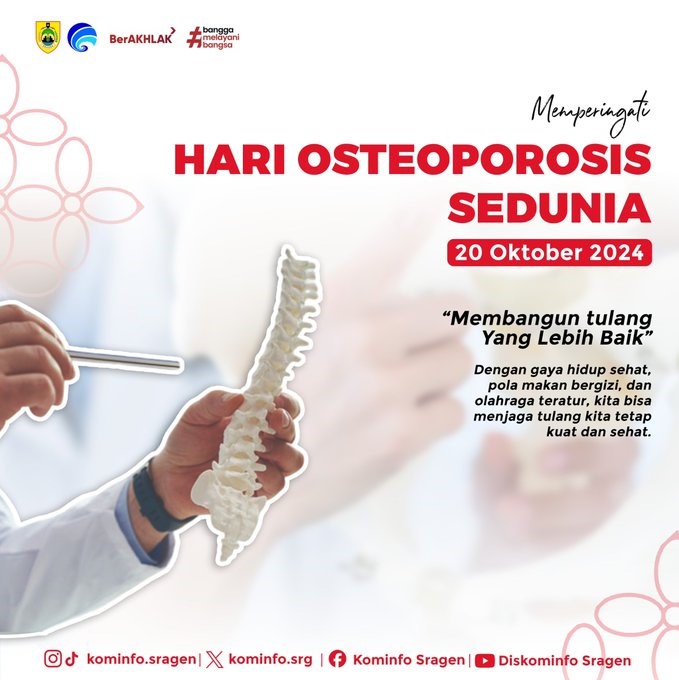 BerAKHLAK #bangga melayani bangsa

Memperingati

HARI OSTEOPOROSIS SEDUNIA

20 Oktober 2024

"Membangun tulang Yang Lebih Baik"

Dengan gaya hidup sehat, pola makan bergizi, dan olahraga teratur, kita bisa menjaga tulang kita tetap kuat dan sehat.

kominfo.sragen | kominfo.srg | Kominfo Sragen | Diskominfo Sragen